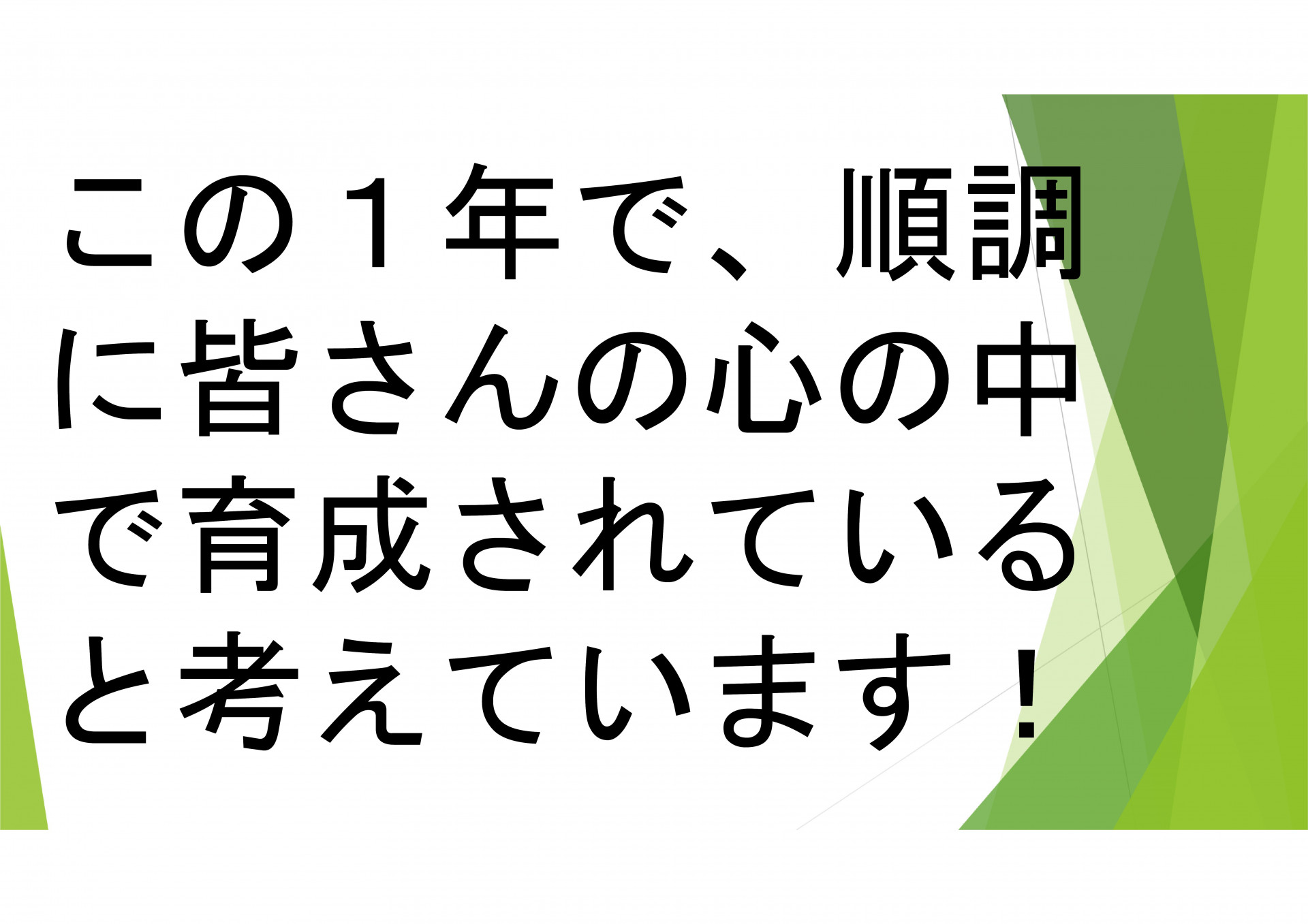 この１年で、順調に皆さんの心の中で育成されていると考えています！